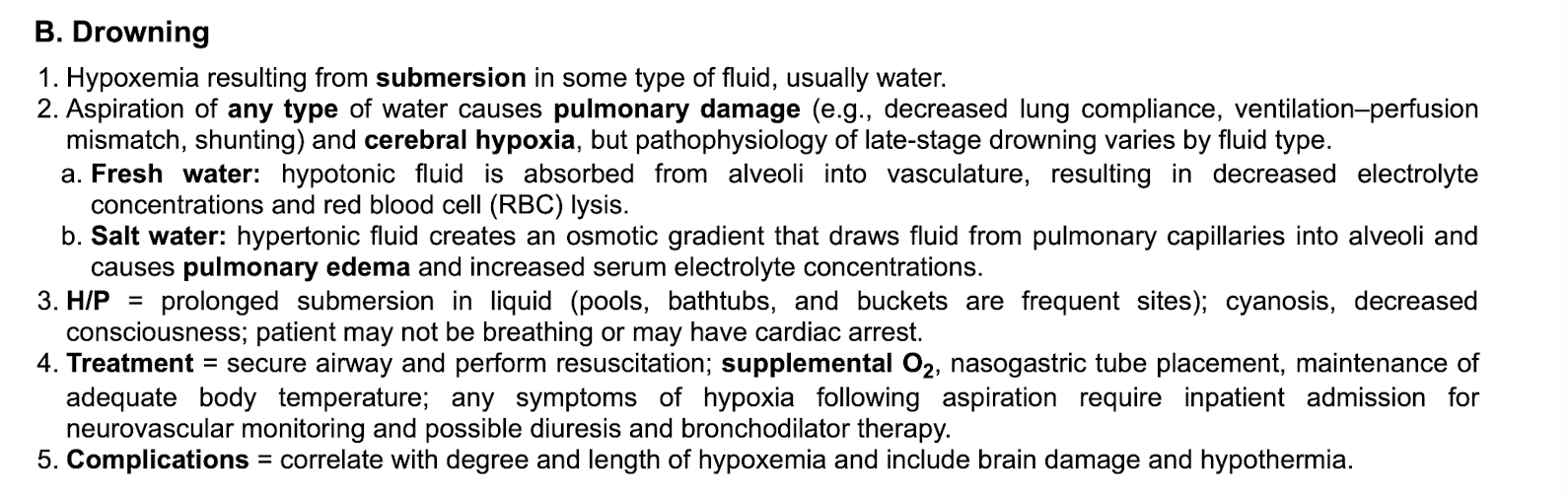 B. Drowning

1. Hypoxemia resulting from submersion in some type of fluid, usually water.
2. Aspiration of any type of water causes pulmonary damage (e.g., decreased lung compliance, ventilation–perfusion mismatch, shunting) and cerebral hypoxia, but pathophysiology of late-stage drowning varies by fluid type.
a. Fresh water: hypotonic fluid is absorbed from alveoli into vasculature, resulting in decreased electrolyte concentrations and red blood cell (RBC) lysis.
b. Salt water: hypertonic fluid creates an osmotic gradient that draws fluid from pulmonary capillaries into alveoli and causes pulmonary edema and increased serum electrolyte concentrations.
3. H/P = prolonged submersion in liquid (pools, bathtubs, and buckets are frequent sites); cyanosis, decreased consciousness; patient may not be breathing or may have cardiac arrest.
4. Treatment = secure airway and perform resuscitation; supplemental $O_2$, nasogastric tube placement, maintenance of adequate body temperature; any symptoms of hypoxia following aspiration require inpatient admission for neurovascular monitoring and possible diuresis and bronchodilator therapy.
5. Complications = correlate with degree and length of hypoxemia and include brain damage and hypothermia.